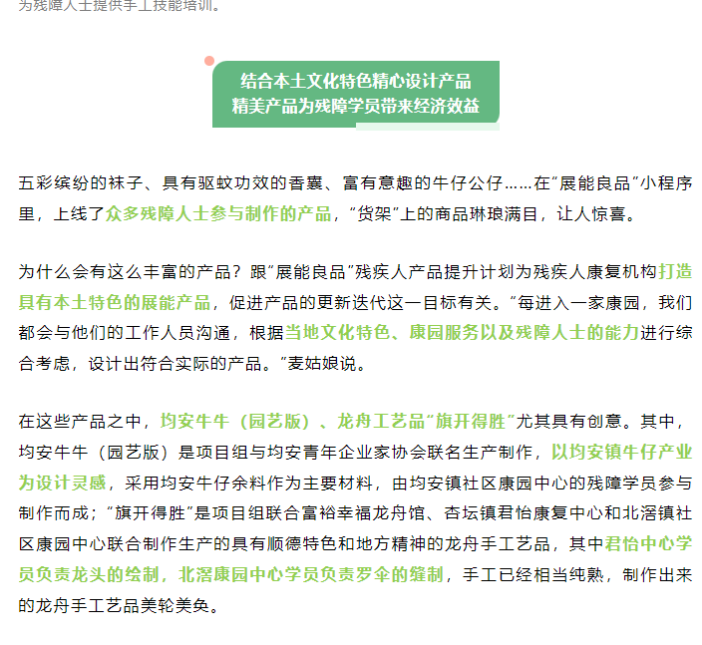 为残障人士提供手工技能培训。

结合本土文化特色精心设计产品
精美产品为残障学员带来经济效益

五彩缤纷的袜子、具有驱蚊功效的香囊、富有意趣的牛仔公仔……在“展能良品”小程序里，上线了众多残障人士参与制作的产品，“货架”上的商品琳琅满目，让人惊喜。

为什么会有这么丰富的产品？跟“展能良品”残疾人产品提升计划为残疾人康复机构打造具有本土特色的展能产品，促进产品的更新迭代这一目标有关。“每进入一家康园，我们都会与他们的工作人员沟通，根据当地文化特色、康园服务以及残障人士的能力进行综合考虑，设计出符合实际的产品。”麦姑娘说。

在这些产品之中，均安牛牛（园艺版）、龙舟工艺品“旗开得胜”尤其具有创意。其中，均安牛牛（园艺版）是项目组与均安青年企业家协会联名生产制作，以均安镇牛仔产业为设计灵感，采用均安牛仔余料作为主要材料，由均安镇社区康园中心的残障学员参与制作而成；“旗开得胜”是项目组联合富裕幸福龙舟馆、杏坛镇君怡康复中心和北滘镇社区康园中心联合制作生产的具有顺德特色和地方精神的龙舟手工艺品，其中君怡中心学员负责龙头的绘制，北滘康园中心学员负责罗伞的缝制，手工已经相当纯熟，制作出来的龙舟手工艺品美轮美奂。